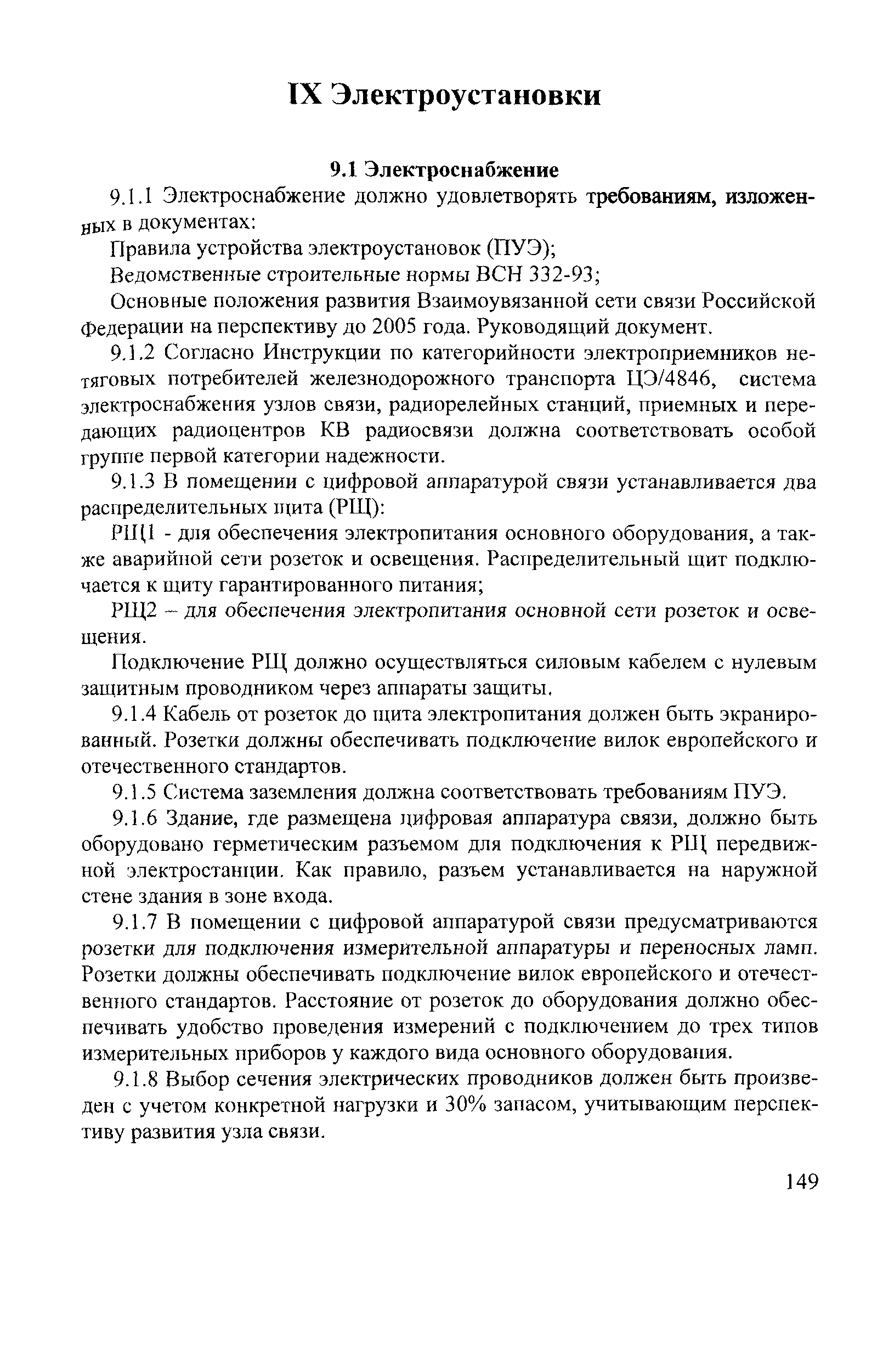 IX Электроустановки

9.1 Электроснабжение

9.1.1 Электроснабжение должно удовлетворять требованиям, изложенных в документах:

Правила устройства электроустановок (ПУЭ);

Ведомственные строительные нормы ВСН 332-93;

Основные положения развития Взаимоувязанной сети связи Российской Федерации на перспективу до 2005 года. Руководящий документ.

9.1.2 Согласно Инструкции по категорийности электроприемников нетяговых потребителей железнодорожного транспорта ЦЭ/4846, система электроснабжения узлов связи, радиорелейных станций, приемных и передающих радиоцентров КВ радиосвязи должна соответствовать особой группе первой категории надежности.

9.1.3 В помещении с цифровой аппаратурой связи устанавливается два распределительных щита (РЩ):

РЩ1 - для обеспечения электропитания основного оборудования, а также аварийной сети розеток и освещения. Распределительный щит подключается к щиту гарантированного питания;

РЩ2 – для обеспечения электропитания основной сети розеток и освещения.

Подключение РЩ должно осуществляться силовым кабелем с нулевым защитным проводником через аппараты защиты.

9.1.4 Кабель от розеток до щита электропитания должен быть экранированный. Розетки должны обеспечивать подключение вилок европейского и отечественного стандартов.

9.1.5 Система заземления должна соответствовать требованиям ПУЭ.

9.1.6 Здание, где размещена цифровая аппаратура связи, должно быть оборудовано герметическим разъемом для подключения к РЩ передвижной электростанции. Как правило, разъем устанавливается на наружной стене здания в зоне входа.

9.1.7 В помещении с цифровой аппаратурой связи предусматриваются розетки для подключения измерительной аппаратуры и переносных ламп. Розетки должны обеспечивать подключение вилок европейского и отечественного стандартов. Расстояние от розеток до оборудования должно обеспечивать удобство проведения измерений с подключением до трех типов измерительных приборов у каждого вида основного оборудования.

9.1.8 Выбор сечения электрических проводников должен быть произведен с учетом конкретной нагрузки и 30% запасом, учитывающим перспективу развития узла связи.

149